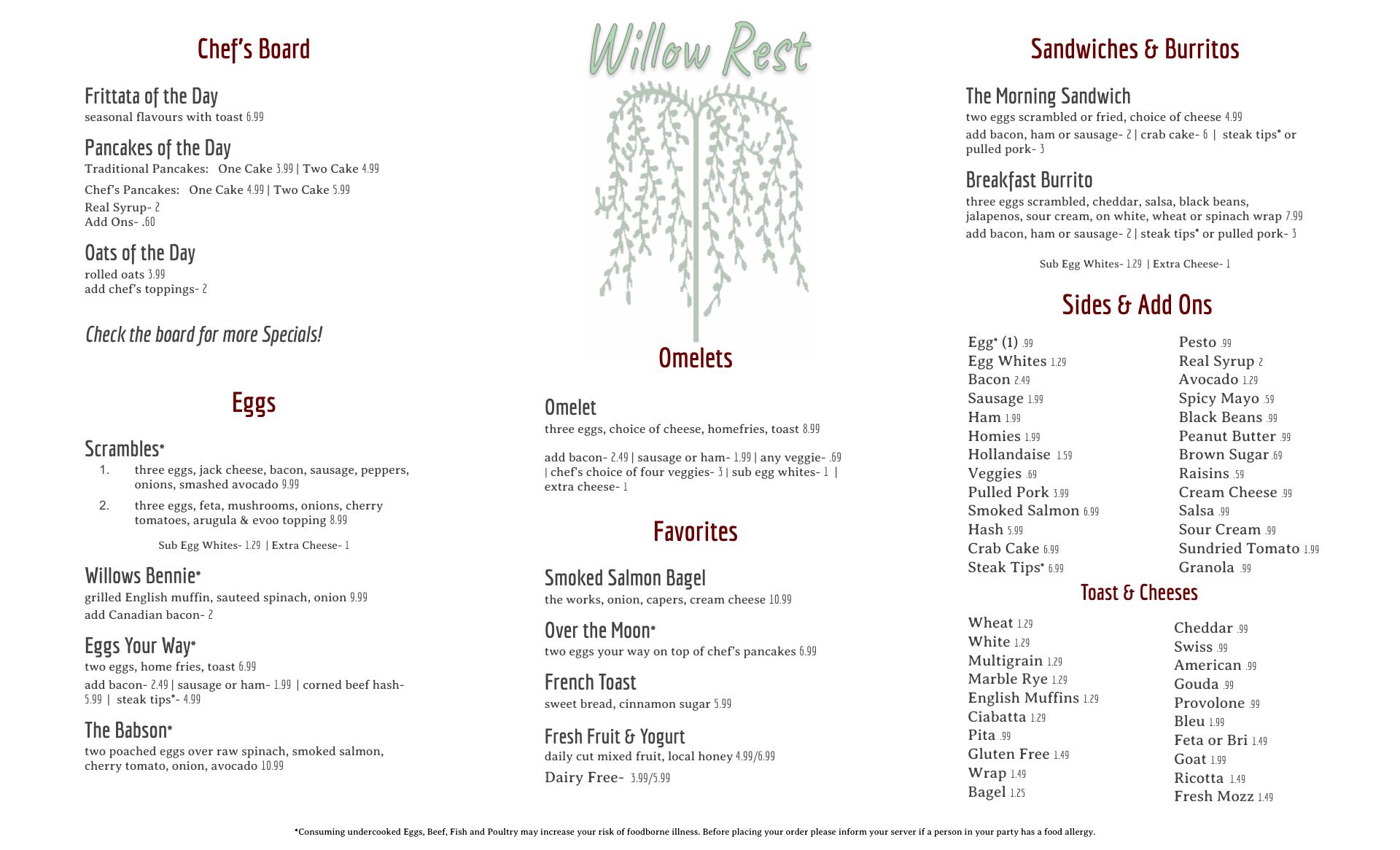 Chef's Board

Frittata of the Day
seasonal flavours with toast 6.99

Pancakes of the Day
Traditional Pancakes: One Cake 3.99 | Two Cake 4.99
Chef's Pancakes: One Cake 4.99 | Two Cake 5.99
Real Syrup- 2
Add Ons- .60

Oats of the Day
rolled oats 3.99
add chef's toppings- 2

Check the board for more Specials!

Eggs

Scrambles*
1. three eggs, jack cheese, bacon, sausage, peppers, onions, smashed avocado 9.99
2. three eggs, feta, mushrooms, onions, cherry tomatoes, arugula & evoo topping 8.99

Sub Egg Whites- 1.29 | Extra Cheese- 1

Willows Bennie*
grilled English muffin, sauteed spinach, onion 9.99
add Canadian bacon- 2

Eggs Your Way*
two eggs, home fries, toast 6.99
add bacon- 2.49 | sausage or ham- 1.99 | corned beef hash- 5.99 | steak tips*- 4.99

The Babson*
two poached eggs over raw spinach, smoked salmon, cherry tomato, onion, avocado 10.99

Willow Rest

Omelets

Omelet
three eggs, choice of cheese, homefries, toast 8.99

add bacon- 2.49 | sausage or ham- 1.99 | any veggie- .69 | chef's choice of four veggies- 3 | sub egg whites- 1 | extra cheese- 1

Favorites

Smoked Salmon Bagel
the works, onion, capers, cream cheese 10.99

Over the Moon*
two eggs your way on top of chef's pancakes 6.99

French Toast
sweet bread, cinnamon sugar 5.99

Fresh Fruit & Yogurt
daily cut mixed fruit, local honey 4.99/6.99
Dairy Free- 3.99/5.99

Sandwiches & Burritos

The Morning Sandwich
two eggs scrambled or fried, choice of cheese 4.99
add bacon, ham or sausage- 2 | crab cake- 6 | steak tips* or pulled pork- 3

Breakfast Burrito
three eggs scrambled, cheddar, salsa, black beans, jalapenos, sour cream, on white, wheat or spinach wrap 7.99
add bacon, ham or sausage- 2 | steak tips* or pulled pork- 3

Sub Egg Whites- 1.29 | Extra Cheese- 1

Sides & Add Ons

Egg* (1) .99
Egg Whites 1.29
Bacon 2.49
Sausage 1.99
Ham 1.99
Homies 1.99
Hollandaise 1.59
Veggies .69
Pulled Pork 3.99
Smoked Salmon 6.99
Hash 5.99
Crab Cake 6.99
Steak Tips* 6.99

Pesto .99
Real Syrup 2
Avocado 1.29
Spicy Mayo .59
Black Beans .99
Peanut Butter .99
Brown Sugar .69
Raisins .59
Cream Cheese .99
Salsa .99
Sour Cream .99
Sundried Tomato 1.99
Granola .99

Toast & Cheeses

Wheat 1.29
White 1.29
Multigrain 1.29
Marble Rye 1.29
English Muffins 1.29
Ciabatta 1.29
Pita .99
Gluten Free 1.49
Wrap 1.49
Bagel 1.25

Cheddar .99
Swiss .99
American .99
Gouda .99
Provolone .99
Bleu 1.99
Feta or Bri 1.49
Goat 1.99
Ricotta 1.49
Fresh Mozz 1.49

*Consuming undercooked Eggs, Beef, Fish and Poultry may increase your risk of foodborne illness. Before placing your order please inform your server if a person in your party has a food allergy.